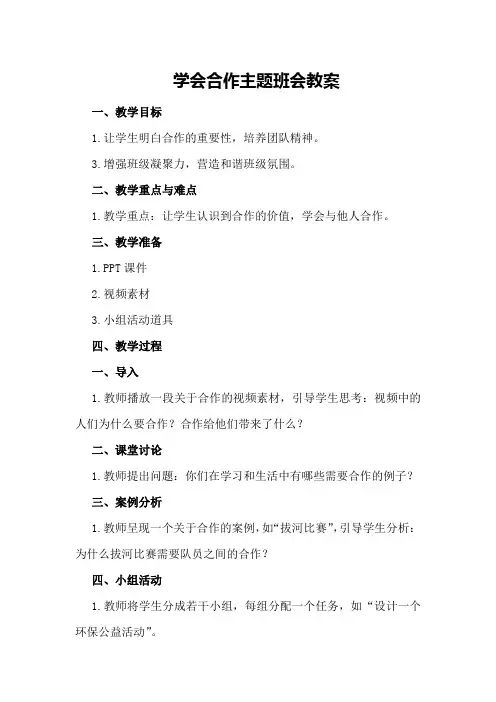 学会合作主题班会教案

一、教学目标

1.让学生明白合作的重要性，培养团队精神。

3.增强班级凝聚力，营造和谐班级氛围。

二、教学重点与难点

1.教学重点：让学生认识到合作的价值，学会与他人合作。

三、教学准备

1.PPT课件

2.视频素材

3.小组活动道具

四、教学过程

一、导入

1.教师播放一段关于合作的视频素材，引导学生思考：视频中的人们为什么要合作？合作给他们带来了什么？

二、课堂讨论

1.教师提出问题：你们在学习和生活中有哪些需要合作的例子？

三、案例分析

1.教师呈现一个关于合作的案例，如“拔河比赛”，引导学生分析：为什么拔河比赛需要队员之间的合作？

四、小组活动

1.教师将学生分成若干小组，每组分配一个任务，如“设计一个环保公益活动”。